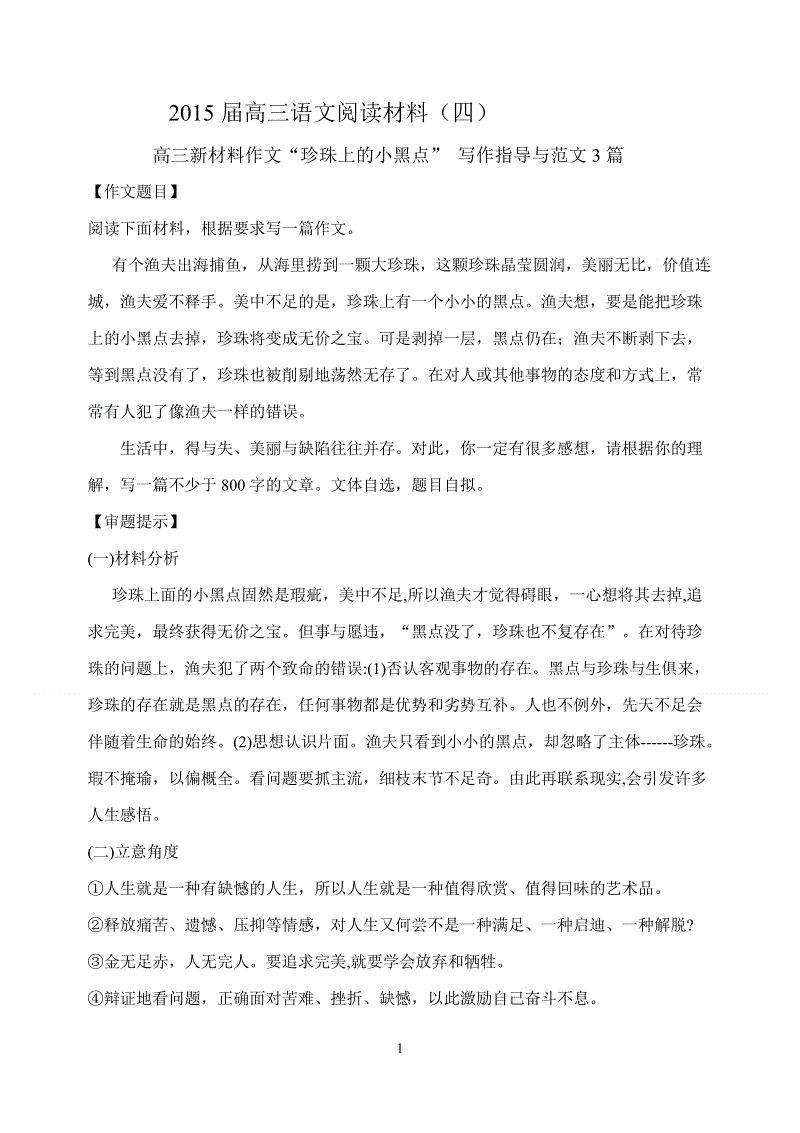 2015 届高三语文阅读材料（四）

高三新材料作文“珍珠上的小黑点” 写作指导与范文 3 篇

【作文题目】

阅读下面材料，根据要求写一篇作文。

有个渔夫出海捕鱼，从海里捞到一颗大珍珠，这颗珍珠晶莹圆润，美丽无比，价值连城，渔夫爱不释手。美中不足的是，珍珠上有一个小小的黑点。渔夫想，要是能把珍珠上的小黑点去掉，珍珠将变成无价之宝。可是剥掉一层，黑点仍在；渔夫不断剥下去，等到黑点没有了，珍珠也被削剔地荡然无存了。在对人或其他事物的态度和方式上，常常有人犯了像渔夫一样的错误。

生活中，得与失、美丽与缺陷往往并存。对此，你一定有很多感想，请根据你的理解，写一篇不少于 800 字的文章。文体自选，题目自拟。

【审题提示】

(一)材料分析

珍珠上面的小黑点固然是瑕疵，美中不足,所以渔夫才觉得碍眼，一心想将其去掉,追求完美，最终获得无价之宝。但事与愿违，“黑点没了，珍珠也不复存在”。在对待珍珠的问题上，渔夫犯了两个致命的错误:(1)否认客观事物的存在。黑点与珍珠与生俱来，珍珠的存在就是黑点的存在，任何事物都是优势和劣势互补。人也不例外，先天不足会伴随着生命的始终。(2)思想认识片面。渔夫只看到小小的黑点，却忽略了主体------珍珠。瑕不掩瑜，以偏概全。看问题要抓主流，细枝末节不足奇。由此再联系现实,会引发许多人生感悟。

(二)立意角度

①人生就是一种有缺憾的人生，所以人生就是一种值得欣赏、值得回味的艺术品。

②释放痛苦、遗憾、压抑等情感，对人生又何尝不是一种满足、一种启迪、一种解脱?

③金无足赤，人无完人。要追求完美,就要学会放弃和牺牲。

④辩证地看问题，正确面对苦难、挫折、缺憾，以此激励自己奋斗不息。

1